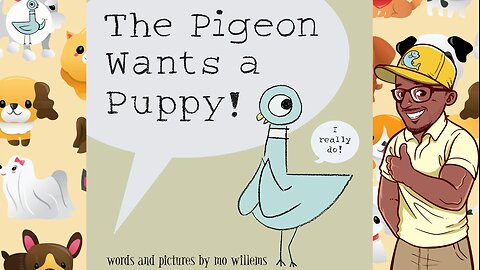 The Pigeon Wants a Puppy!

I really do!

words and pictures by mo willems